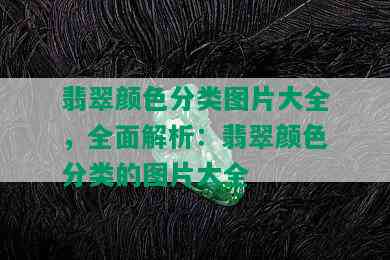 翡翠颜色分类图片大全，全面解析：翡翠颜色分类的图片大全